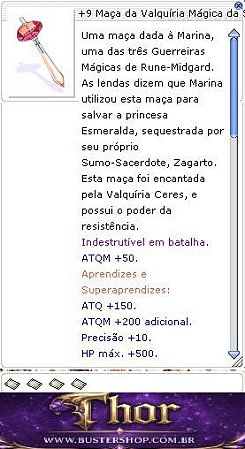 +9 Maça da Valquíria Mágica da S

Uma maça dada à Marina, uma das três Guerreiras Mágicas de Rune-Midgard. As lendas dizem que Marina utilizou esta maça para salvar a princesa Esmeralda, sequestrada por seu próprio Sumo-Sacerdote, Zagarto. Esta maça foi encantada pela Valquíria Ceres, e possui o poder da resistência.
Indestrutível em batalha.
ATQM +50.
Aprendizes e Superaprendizes:
ATQ +150.
ATQM +200 adicional.
Precisão +10.
HP máx. +500.

Thor
WWW.BUSTERSHOP.COM.BR